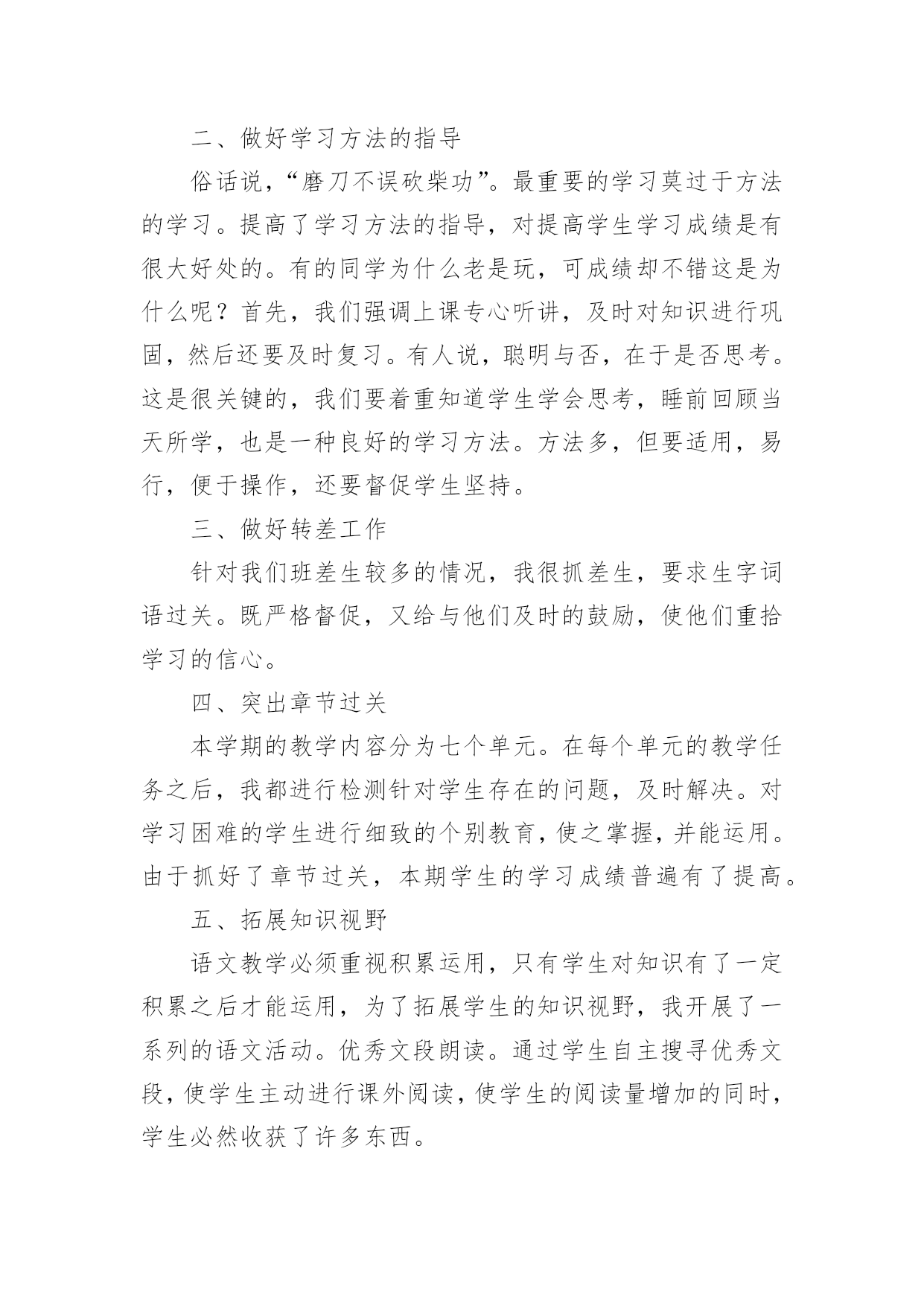 二、做好学习方法的指导

俗话说，“磨刀不误砍柴功”。最重要的学习莫过于方法的学习。提高了学习方法的指导，对提高学生学习成绩是有很大好处的。有的同学为什么老是玩，可成绩却不错这是为什么呢？首先，我们强调上课专心听讲，及时对知识进行巩固，然后还要及时复习。有人说，聪明与否，在于是否思考。这是很关键的，我们要着重知道学生学会思考，睡前回顾当天所学，也是一种良好的学习方法。方法多，但要适用，易行，便于操作，还要督促学生坚持。

三、做好转差工作

针对我们班差生较多的情况，我很抓差生，要求生字词语过关。既严格督促，又给与他们及时的鼓励，使他们重拾学习的信心。

四、突出章节过关

本学期的教学内容分为七个单元。在每个单元的教学任务之后，我都进行检测针对学生存在的问题，及时解决。对学习困难的学生进行细致的个别教育，使之掌握，并能运用。由于抓好了章节过关，本期学生的学习成绩普遍有了提高。

五、拓展知识视野

语文教学必须重视积累运用，只有学生对知识有了一定积累之后才能运用，为了拓展学生的知识视野，我开展了一系列的语文活动。优秀文段朗读。通过学生自主搜寻优秀文段，使学生主动进行课外阅读，使学生的阅读量增加的同时，学生必然收获了许多东西。